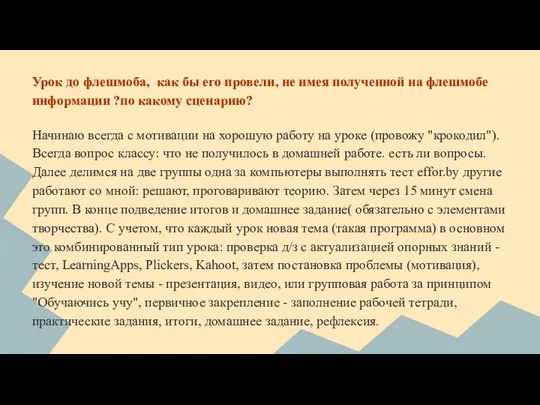 Урок до флешмоба, как бы его провели, не имея полученной на флешмобе информации ?по какому сценарию?

Начинаю всегда с мотивации на хорошую работу на уроке (провожу "крокодил"). Всегда вопрос классу: что не получилось в домашней работе. есть ли вопросы. Далее делимся на две группы одна за компьютеры выполнять тест effor.by другие работают со мной: решают, проговаривают теорию. Затем через 15 минут смена групп. В конце подведение итогов и домашнее задание( обязательно с элементами творчества). С учетом, что каждый урок новая тема (такая программа) в основном это комбинированный тип урока: проверка д/з с актуализацией опорных знаний - тест, LearningApps, Plickers, Kahoot, затем постановка проблемы (мотивация), изучение новой темы - презентация, видео, или групповая работа за принципом "Обучаючись учу", первичное закрепление - заполнение рабочей тетради, практические задания, итоги, домашнее задание, рефлексия.